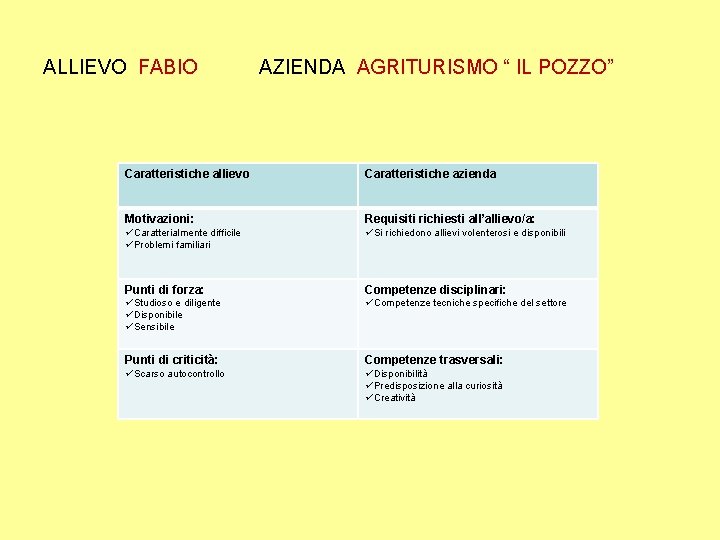 ALLIEVO FABIO AZIENDA AGRITURISMO “ IL POZZO”

| Caratteristiche allievo | Caratteristiche azienda |
|---|---|
| Motivazioni: ✓Caratterialmente difficile ✓Problemi familiari | Requisiti richiesti all’allievo/a: ✓Si richiedono allievi volenterosi e disponibili |
| Punti di forza: ✓Studioso e diligente ✓Disponibile ✓Sensibile | Competenze disciplinari: ✓Competenze tecniche specifiche del settore |
| Punti di criticità: ✓Scarso autocontrollo | Competenze trasversali: ✓Disponibilità ✓Predisposizione alla curiosità ✓Creatività |